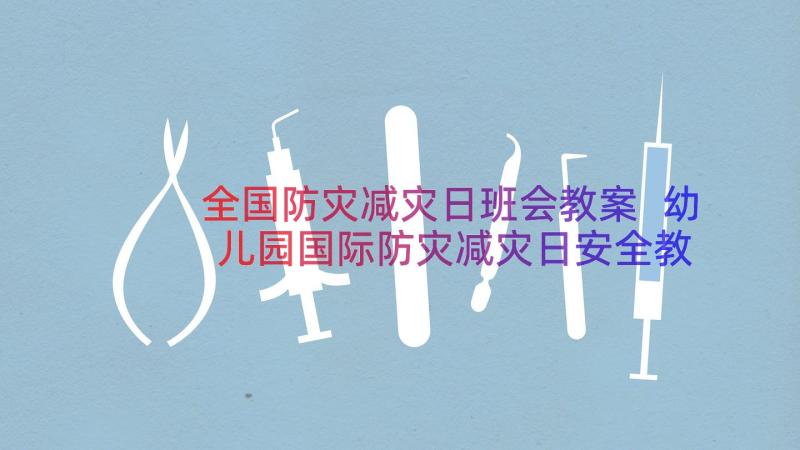 全国防灾减灾日班会教案 幼儿园国际防灾减灾日安全教